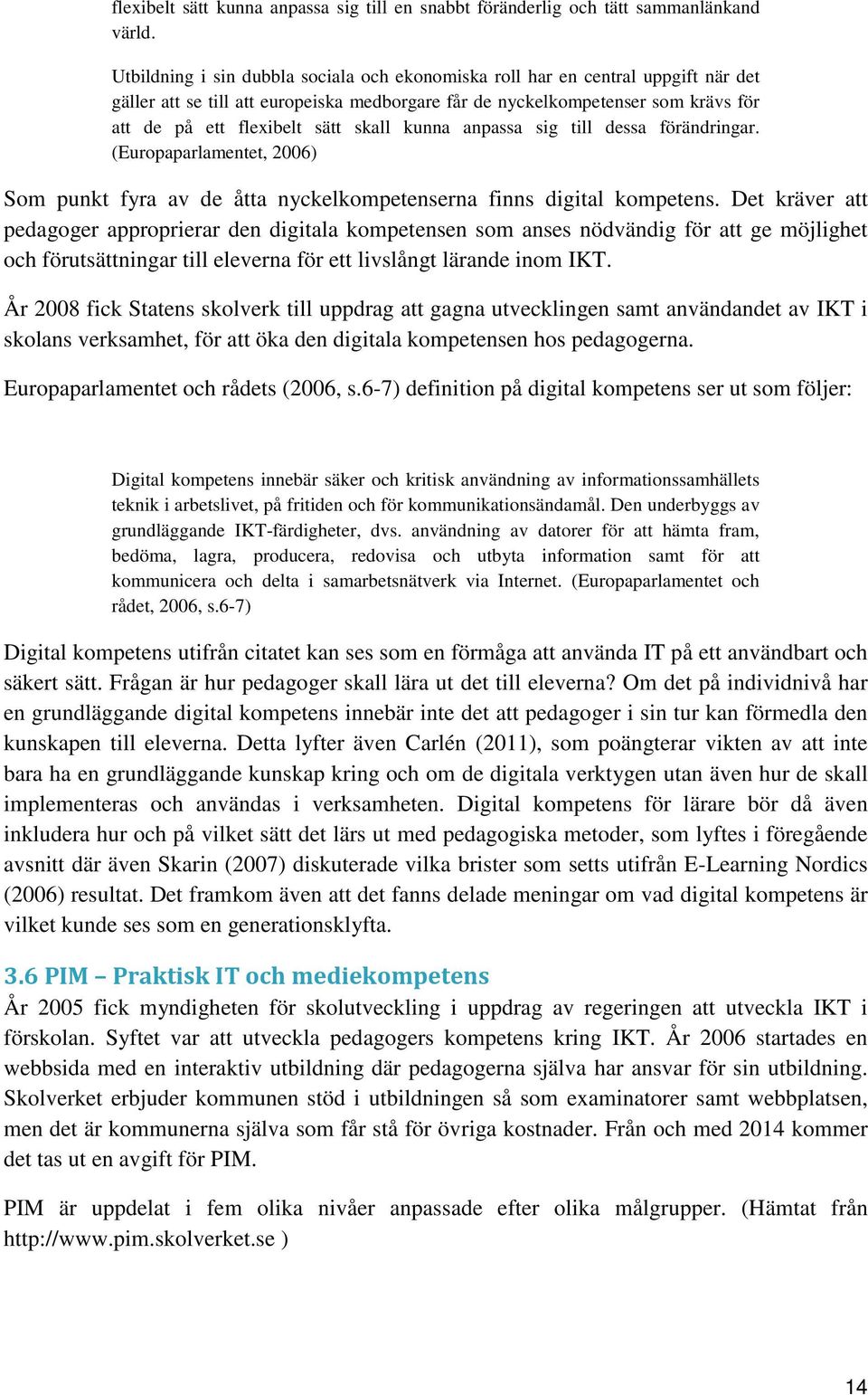 flexibelt sätt kunna anpassa sig till en snabbt föränderlig och tätt sammanlänkand värld.

Utbildning i sin dubbla sociala och ekonomiska roll har en central uppgift när det gäller att se till att europeiska medborgare får de nyckelkompetenser som krävs för att de på ett flexibelt sätt skall kunna anpassa sig till dessa förändringar. (Europaparlamentet, 2006)

Som punkt fyra av de åtta nyckelkompetenserna finns digital kompetens. Det kräver att pedagoger approprierar den digitala kompetensen som anses nödvändig för att ge möjlighet och förutsättningar till eleverna för ett livslångt lärande inom IKT.

År 2008 fick Statens skolverk till uppdrag att gagna utvecklingen samt användandet av IKT i skolans verksamhet, för att öka den digitala kompetensen hos pedagogerna.

Europaparlamentet och rådets (2006, s.6-7) definition på digital kompetens ser ut som följer:

Digital kompetens innebär säker och kritisk användning av informationssamhällets teknik i arbetslivet, på fritiden och för kommunikationsändamål. Den underbyggs av grundläggande IKT-färdigheter, dvs. användning av datorer för att hämta fram, bedöma, lagra, producera, redovisa och utbyta information samt för att kommunicera och delta i samarbetsnätverk via Internet. (Europaparlamentet och rådet, 2006, s.6-7)

Digital kompetens utifrån citatet kan ses som en förmåga att använda IT på ett användbart och säkert sätt. Frågan är hur pedagoger skall lära ut det till eleverna? Om det på individnivå har en grundläggande digital kompetens innebär inte det att pedagoger i sin tur kan förmedla den kunskapen till eleverna. Detta lyfter även Carlén (2011), som poängterar vikten av att inte bara ha en grundläggande kunskap kring och om de digitala verktygen utan även hur de skall implementeras och användas i verksamheten. Digital kompetens för lärare bör då även inkludera hur och på vilket sätt det lärs ut med pedagogiska metoder, som lyftes i föregående avsnitt där även Skarin (2007) diskuterade vilka brister som setts utifrån E-Learning Nordics (2006) resultat. Det framkom även att det fanns delade meningar om vad digital kompetens är vilket kunde ses som en generationsklyfta.

3.6 PIM – Praktisk IT och mediekompetens
År 2005 fick myndigheten för skolutveckling i uppdrag av regeringen att utveckla IKT i förskolan. Syftet var att utveckla pedagogers kompetens kring IKT. År 2006 startades en webbsida med en interaktiv utbildning där pedagogerna själva har ansvar för sin utbildning. Skolverket erbjuder kommunen stöd i utbildningen så som examinatorer samt webbplatsen, men det är kommunerna själva som får stå för övriga kostnader. Från och med 2014 kommer det tas ut en avgift för PIM.

PIM är uppdelat i fem olika nivåer anpassade efter olika målgrupper. (Hämtat från http://www.pim.skolverket.se )

14